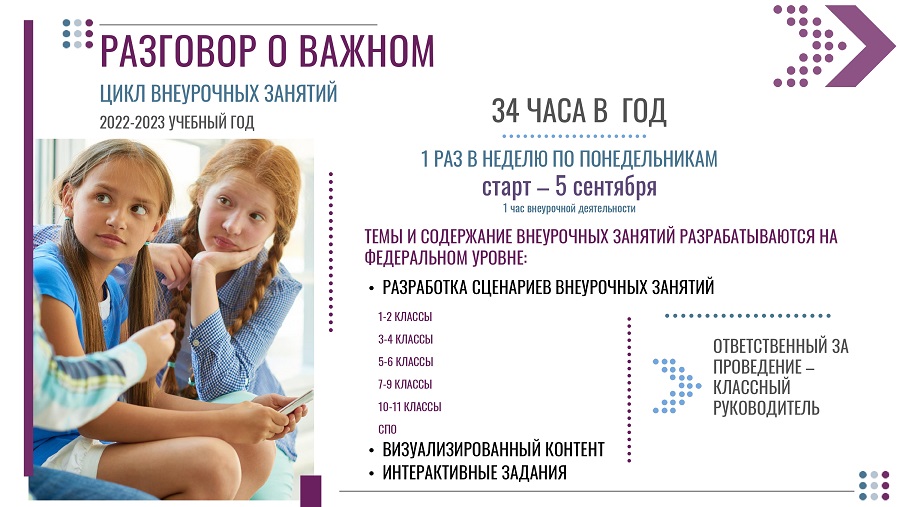 РАЗГОВОР О ВАЖНОМ

ЦИКЛ ВНЕУРОЧНЫХ ЗАНЯТИЙ

2022-2023 УЧЕБНЫЙ ГОД

34 ЧАСА В ГОД

1 РАЗ В НЕДЕЛЮ ПО ПОНЕДЕЛЬНИКАМ

старт – 5 сентября

1 час внеурочной деятельности

ТЕМЫ И СОДЕРЖАНИЕ ВНЕУРОЧНЫХ ЗАНЯТИЙ РАЗРАБАТЫВАЮТСЯ НА ФЕДЕРАЛЬНОМ УРОВНЕ:

• РАЗРАБОТКА СЦЕНАРИЕВ ВНЕУРОЧНЫХ ЗАНЯТИЙ

1-2 КЛАССЫ
3-4 КЛАССЫ
5-6 КЛАССЫ
7-9 КЛАССЫ
10-11 КЛАССЫ
СПО

• ВИЗУАЛИЗИРОВАННЫЙ КОНТЕНТ
• ИНТЕРАКТИВНЫЕ ЗАДАНИЯ

ОТВЕТСТВЕННЫЙ ЗА ПРОВЕДЕНИЕ – КЛАССНЫЙ РУКОВОДИТЕЛЬ